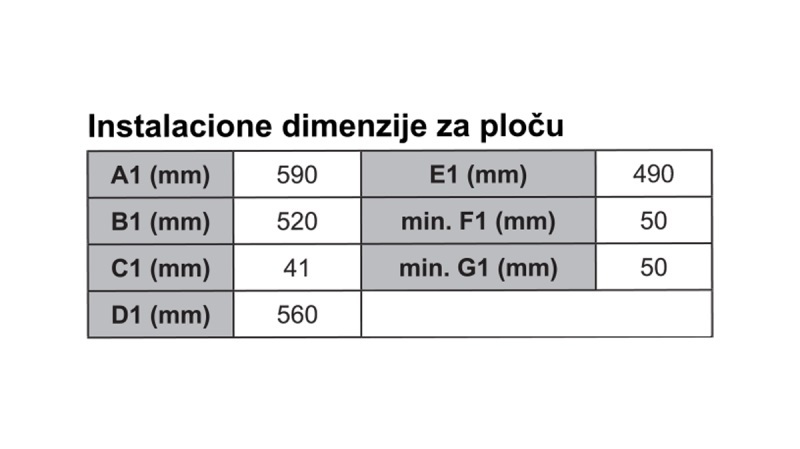 Instalacione dimenzije za ploču

| A1 (mm) | 590 | E1 (mm) | 490 |
|---|---|---|---|
| B1 (mm) | 520 | min. F1 (mm) | 50 |
| C1 (mm) | 41 | min. G1 (mm) | 50 |
| D1 (mm) | 560 | | |